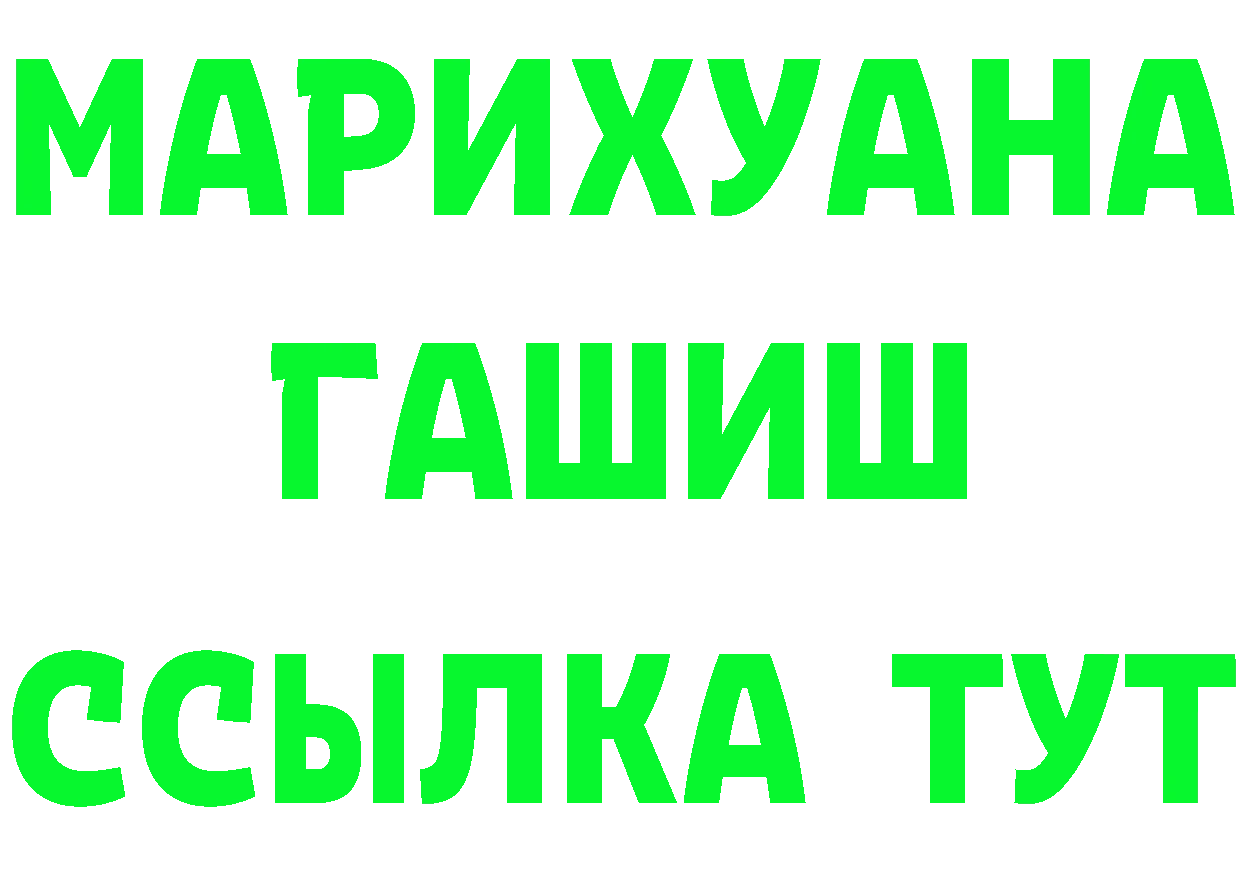 МАРИХУАНА
ГАШИШ
ССЫЛКА ТУТ